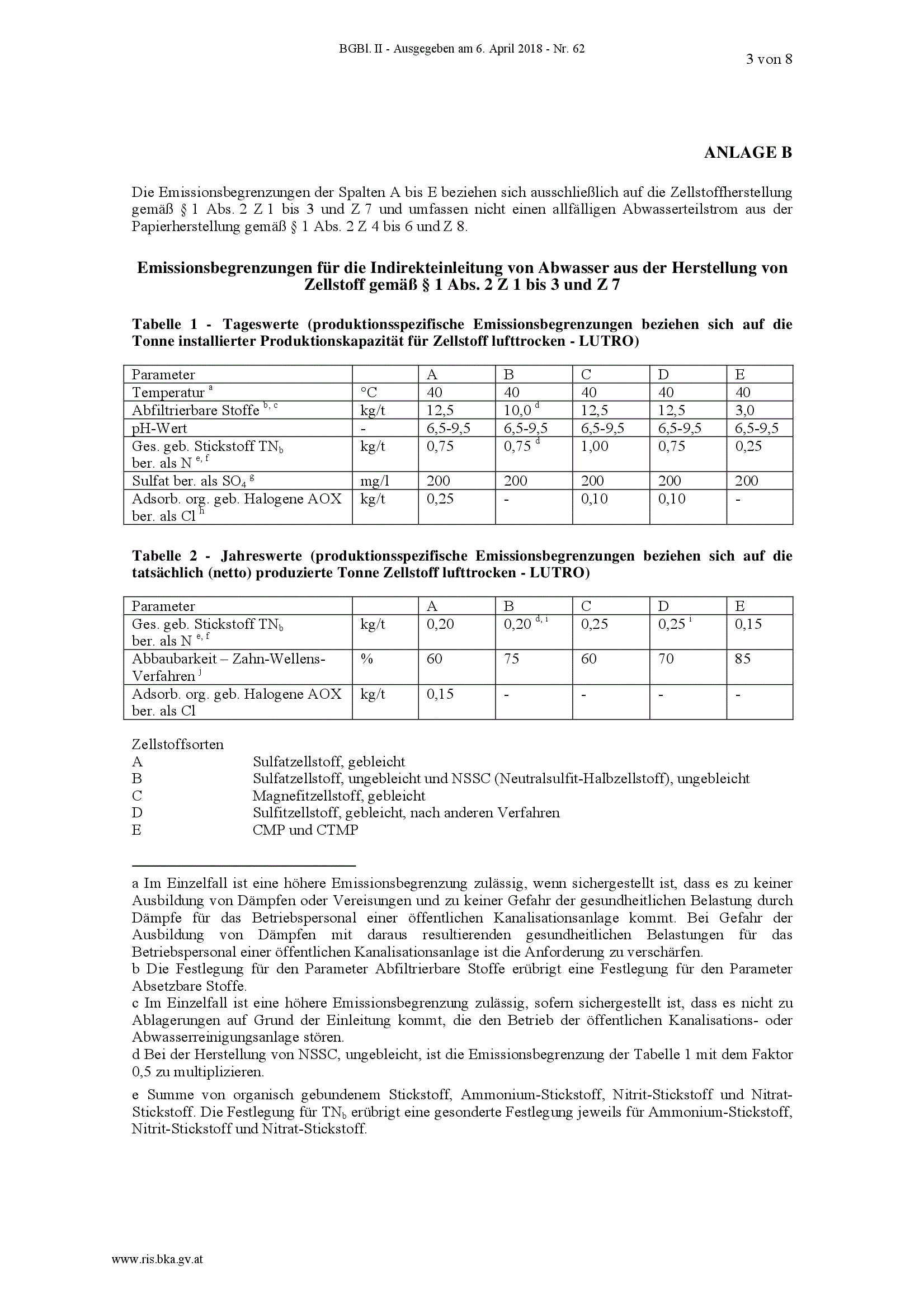 BGBl. II - Ausgegeben am 6. April 2018 - Nr. 62

3 von 8

ANLAGE B

Die Emissionsbegrenzungen der Spalten A bis E beziehen sich ausschließlich auf die Zellstoffherstellung gemäß § 1 Abs. 2 Z 1 bis 3 und Z 7 und umfassen nicht einen allfälligen Abwasserteilstrom aus der Papierherstellung gemäß § 1 Abs. 2 Z 4 bis 6 und Z 8.

Emissionsbegrenzungen für die Indirekteinleitung von Abwasser aus der Herstellung von Zellstoff gemäß § 1 Abs. 2 Z 1 bis 3 und Z 7

Tabelle 1 - Tageswerte (produktionsspezifische Emissionsbegrenzungen beziehen sich auf die Tonne installierter Produktionskapazität für Zellstoff lufttrocken - LUTRO)

| Parameter | | A | B | C | D | E |
|---|---|---|---|---|---|---|
| Temperatur $^{a}$ | °C | 40 | 40 | 40 | 40 | 40 |
| Abfiltrierbare Stoffe $^{b, c}$ | kg/t | 12,5 | 10,0 $^{d}$ | 12,5 | 12,5 | 3,0 |
| pH-Wert | - | 6,5-9,5 | 6,5-9,5 | 6,5-9,5 | 6,5-9,5 | 6,5-9,5 |
| Ges. geb. Stickstoff $TN_b$ ber. als N $^{e, f}$ | kg/t | 0,75 | 0,75 $^{d}$ | 1,00 | 0,75 | 0,25 |
| Sulfat ber. als $SO_4$ $^{g}$ | mg/l | 200 | 200 | 200 | 200 | 200 |
| Adsorb. org. geb. Halogene AOX ber. als Cl $^{h}$ | kg/t | 0,25 | - | 0,10 | 0,10 | - |

Tabelle 2 - Jahreswerte (produktionsspezifische Emissionsbegrenzungen beziehen sich auf die tatsächlich (netto) produzierte Tonne Zellstoff lufttrocken - LUTRO)

| Parameter | | A | B | C | D | E |
|---|---|---|---|---|---|---|
| Ges. geb. Stickstoff $TN_b$ ber. als N $^{e, f}$ | kg/t | 0,20 | 0,20 $^{d, i}$ | 0,25 | 0,25 $^{i}$ | 0,15 |
| Abbaubarkeit – Zahn-Wellens-Verfahren $^{j}$ | % | 60 | 75 | 60 | 70 | 85 |
| Adsorb. org. geb. Halogene AOX ber. als Cl | kg/t | 0,15 | - | - | - | - |

Zellstoffsorten
A Sulfatzellstoff, gebleicht
B Sulfatzellstoff, ungebleicht und NSSC (Neutralsulfit-Halbzellstoff), ungebleicht
C Magnefitzellstoff, gebleicht
D Sulfitzellstoff, gebleicht, nach anderen Verfahren
E CMP und CTMP

a Im Einzelfall ist eine höhere Emissionsbegrenzung zulässig, wenn sichergestellt ist, dass es zu keiner Ausbildung von Dämpfen oder Vereisungen und zu keiner Gefahr der gesundheitlichen Belastung durch Dämpfe für das Betriebspersonal einer öffentlichen Kanalisationsanlage kommt. Bei Gefahr der Ausbildung von Dämpfen mit daraus resultierenden gesundheitlichen Belastungen für das Betriebspersonal einer öffentlichen Kanalisationsanlage ist die Anforderung zu verschärfen.
b Die Festlegung für den Parameter Abfiltrierbare Stoffe erübrigt eine Festlegung für den Parameter Absetzbare Stoffe.
c Im Einzelfall ist eine höhere Emissionsbegrenzung zulässig, sofern sichergestellt ist, dass es nicht zu Ablagerungen auf Grund der Einleitung kommt, die den Betrieb der öffentlichen Kanalisations- oder Abwasserreinigungsanlage stören.
d Bei der Herstellung von NSSC, ungebleicht, ist die Emissionsbegrenzung der Tabelle 1 mit dem Faktor 0,5 zu multiplizieren.

e Summe von organisch gebundenem Stickstoff, Ammonium-Stickstoff, Nitrit-Stickstoff und Nitrat-Stickstoff. Die Festlegung für $TN_b$ erübrigt eine gesonderte Festlegung jeweils für Ammonium-Stickstoff, Nitrit-Stickstoff und Nitrat-Stickstoff.

www.ris.bka.gv.at